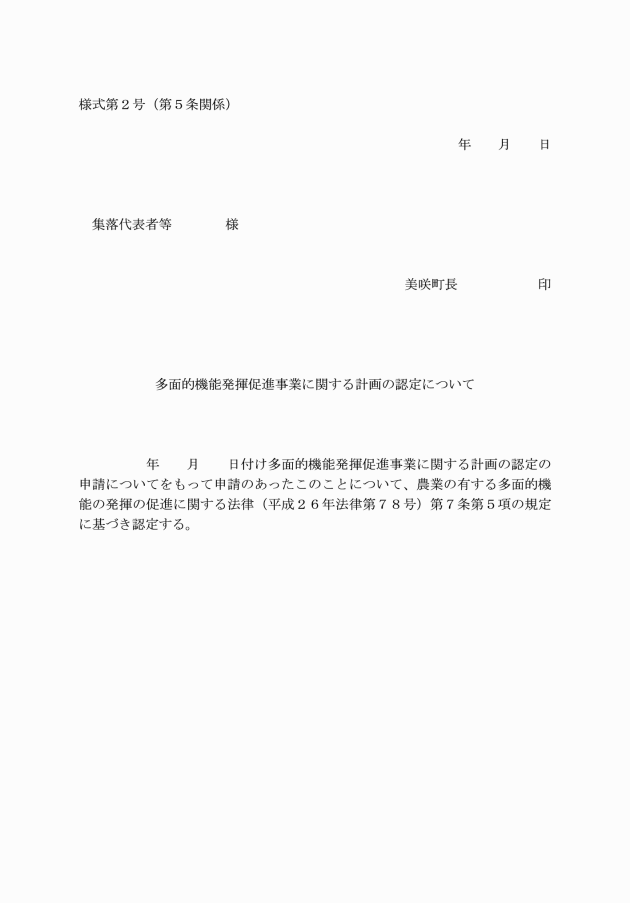 様式第２号（第５条関係）

年　　月　　日

集落代表者等　　　　様

美咲町長　　　　　　印

多面的機能発揮促進事業に関する計画の認定について

年　　月　　日付け多面的機能発揮促進事業に関する計画の認定の申請についてをもって申請のあったこのことについて、農業の有する多面的機能の発揮の促進に関する法律（平成２６年法律第７８号）第７条第５項の規定に基づき認定する。